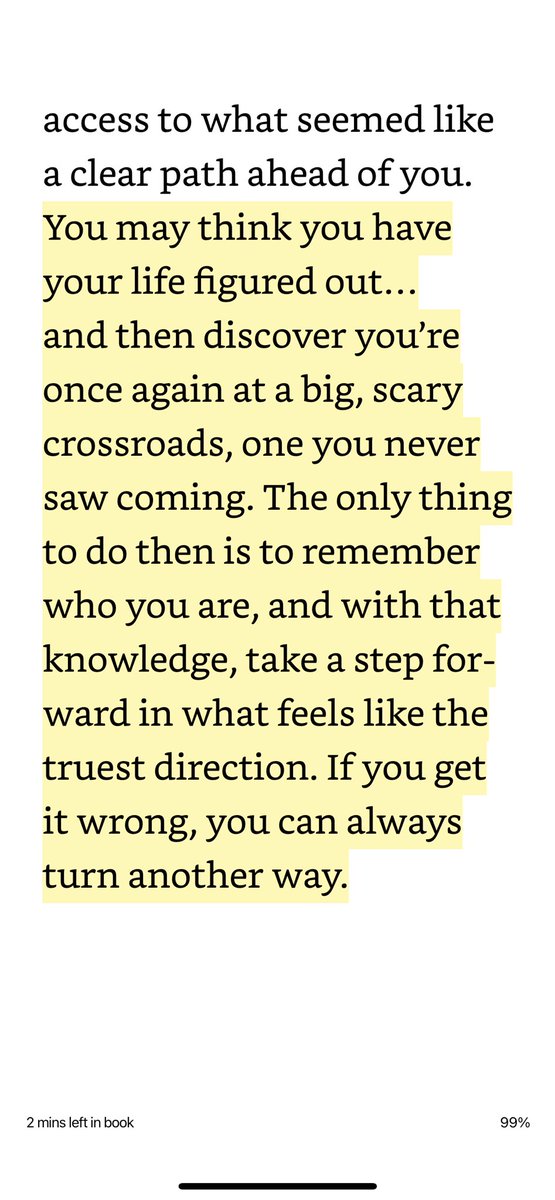 access to what seemed like a clear path ahead of you. You may think you have your life figured out… and then discover you're once again at a big, scary crossroads, one you never saw coming. The only thing to do then is to remember who you are, and with that knowledge, take a step forward in what feels like the truest direction. If you get it wrong, you can always turn another way.

2 mins left in book

99%